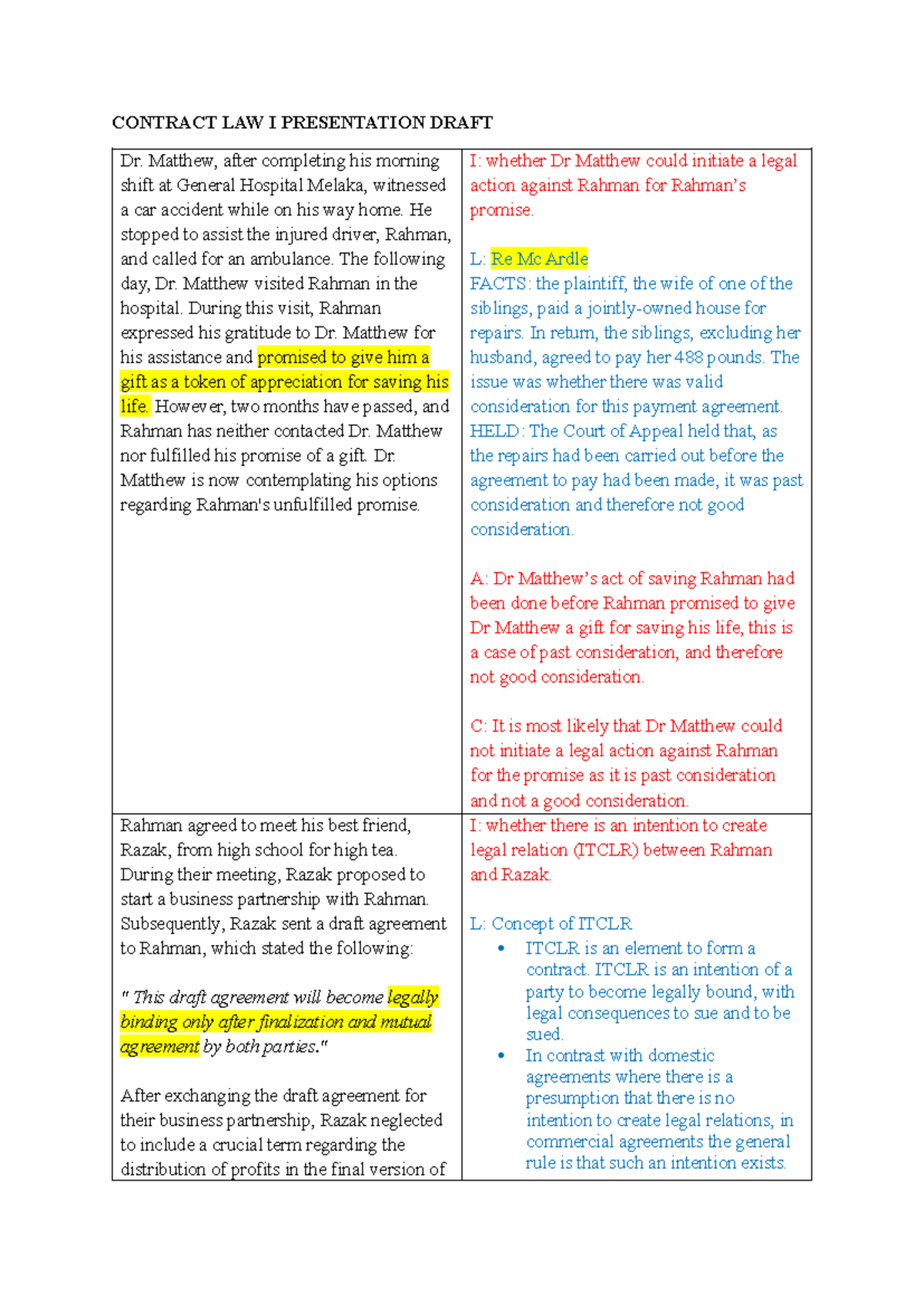 CONTRACT LAW I PRESENTATION DRAFT

| Dr. Matthew, after completing his morning shift at General Hospital Melaka, witnessed a car accident while on his way home. He stopped to assist the injured driver, Rahman, and called for an ambulance. The following day, Dr. Matthew visited Rahman in the hospital. During this visit, Rahman expressed his gratitude to Dr. Matthew for his assistance and promised to give him a gift as a token of appreciation for saving his life. However, two months have passed, and Rahman has neither contacted Dr. Matthew nor fulfilled his promise of a gift. Dr. Matthew is now contemplating his options regarding Rahman's unfulfilled promise. | I: whether Dr Matthew could initiate a legal action against Rahman for Rahman's promise. L: Re Mc Ardle FACTS: the plaintiff, the wife of one of the siblings, paid a jointly-owned house for repairs. In return, the siblings, excluding her husband, agreed to pay her 488 pounds. The issue was whether there was valid consideration for this payment agreement. HELD: The Court of Appeal held that, as the repairs had been carried out before the agreement to pay had been made, it was past consideration and therefore not good consideration. A: Dr Matthew's act of saving Rahman had been done before Rahman promised to give Dr Matthew a gift for saving his life, this is a case of past consideration, and therefore not good consideration. C: It is most likely that Dr Matthew could not initiate a legal action against Rahman for the promise as it is past consideration and not a good consideration. |
|---|---|
| Rahman agreed to meet his best friend, Razak, from high school for high tea. During their meeting, Razak proposed to start a business partnership with Rahman. Subsequently, Razak sent a draft agreement to Rahman, which stated the following: " This draft agreement will become legally binding only after finalization and mutual agreement by both parties." After exchanging the draft agreement for their business partnership, Razak neglected to include a crucial term regarding the distribution of profits in the final version of | I: whether there is an intention to create legal relation (ITCLR) between Rahman and Razak. L: Concept of ITCLR • ITCLR is an element to form a contract. ITCLR is an intention of a party to become legally bound, with legal consequences to sue and to be sued. • In contrast with domestic agreements where there is a presumption that there is no intention to create legal relations, in commercial agreements the general rule is that such an intention exists. |